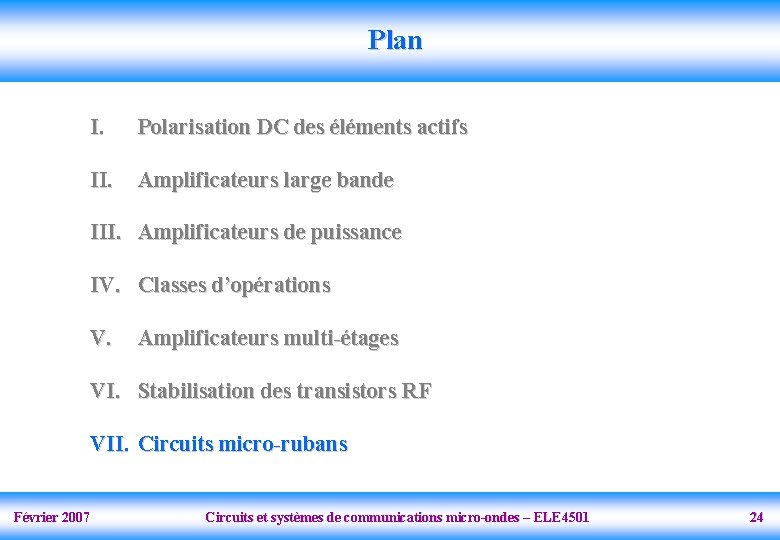 Plan

I. Polarisation DC des éléments actifs

II. Amplificateurs large bande

III. Amplificateurs de puissance

IV. Classes d'opérations

V. Amplificateurs multi-étages

VI. Stabilisation des transistors RF

VII. Circuits micro-rubans

Février 2007

Circuits et systèmes de communications micro-ondes – ELE4501

24